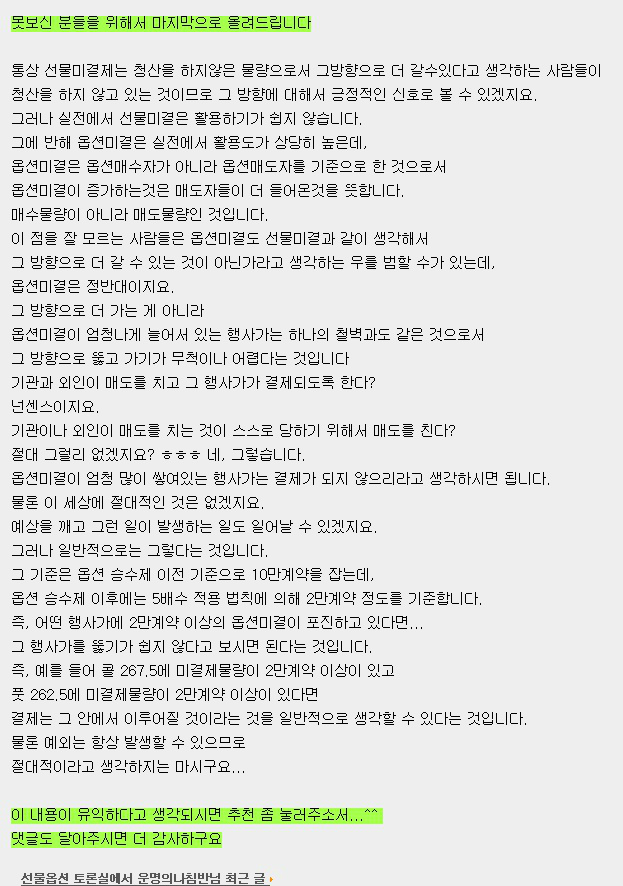 못보신 분들을 위해서 마지막으로 올려드립니다

통상 선물미결제는 청산을 하지않은 물량으로서 그방향으로 더 갈수있다고 생각하는 사람들이 청산을 하지 않고 있는 것이므로 그 방향에 대해서 긍정적인 신호로 볼 수 있겠지요.
그러나 실전에서 선물미결은 활용하기가 쉽지 않습니다.
그에 반해 옵션미결은 실전에서 활용도가 상당히 높은데,
옵션미결은 옵션매수자가 아니라 옵션매도자를 기준으로 한 것으로서
옵션미결이 증가하는것은 매도자들이 더 들어온것을 뜻합니다.
매수물량이 아니라 매도물량인 것입니다.
이 점을 잘 모르는 사람들은 옵션미결도 선물미결과 같이 생각해서
그 방향으로 더 갈 수 있는 것이 아닌가라고 생각하는 우를 범할 수가 있는데,
옵션미결은 정반대이지요.
그 방향으로 더 가는 게 아니라
옵션미결이 엄청나게 늘어서 있는 행사가는 하나의 철벽과도 같은 것으로서
그 방향으로 뚫고 가기가 무척이나 어렵다는 것입니다
기관과 외인이 매도를 치고 그 행사가가 결제되도록 한다?
넌센스이지요.
기관이나 외인이 매도를 치는 것이 스스로 당하기 위해서 매도를 친다?
절대 그럴리 없겠지요? ㅎㅎㅎ 네, 그렇습니다.
옵션미결이 엄청 많이 쌓여있는 행사가는 결제가 되지 않으리라고 생각하시면 됩니다.
물론 이 세상에 절대적인 것은 없겠지요.
예상을 깨고 그런 일이 발생하는 일도 일어날 수 있겠지요.
그러나 일반적으로는 그렇다는 것입니다.
그 기준은 옵션 승수제 이전 기준으로 10만계약을 잡는데,
옵션 승수제 이후에는 5배수 적용 법칙에 의해 2만계약 정도를 기준합니다.
즉, 어떤 행사가에 2만계약 이상의 옵션미결이 포진하고 있다면...
그 행사가를 뚫기가 쉽지 않다고 보시면 된다는 것입니다.
즉, 예를 들어 콜 267.5에 미결제물량이 2만계약 이상이 있고
풋 262.5에 미결제물량이 2만계약 이상이 있다면
결제는 그 안에서 이루어질 것이라는 것을 일반적으로 생각할 수 있다는 것입니다.
물론 예외는 항상 발생할 수 있으므로
절대적이라고 생각하지는 마시구요...

이 내용이 유익하다고 생각되시면 추천 좀 눌러주소서...^^
댓글도 달아주시면 더 감사하구요

선물옵션 토론실에서 운명의나침반님 최근 글